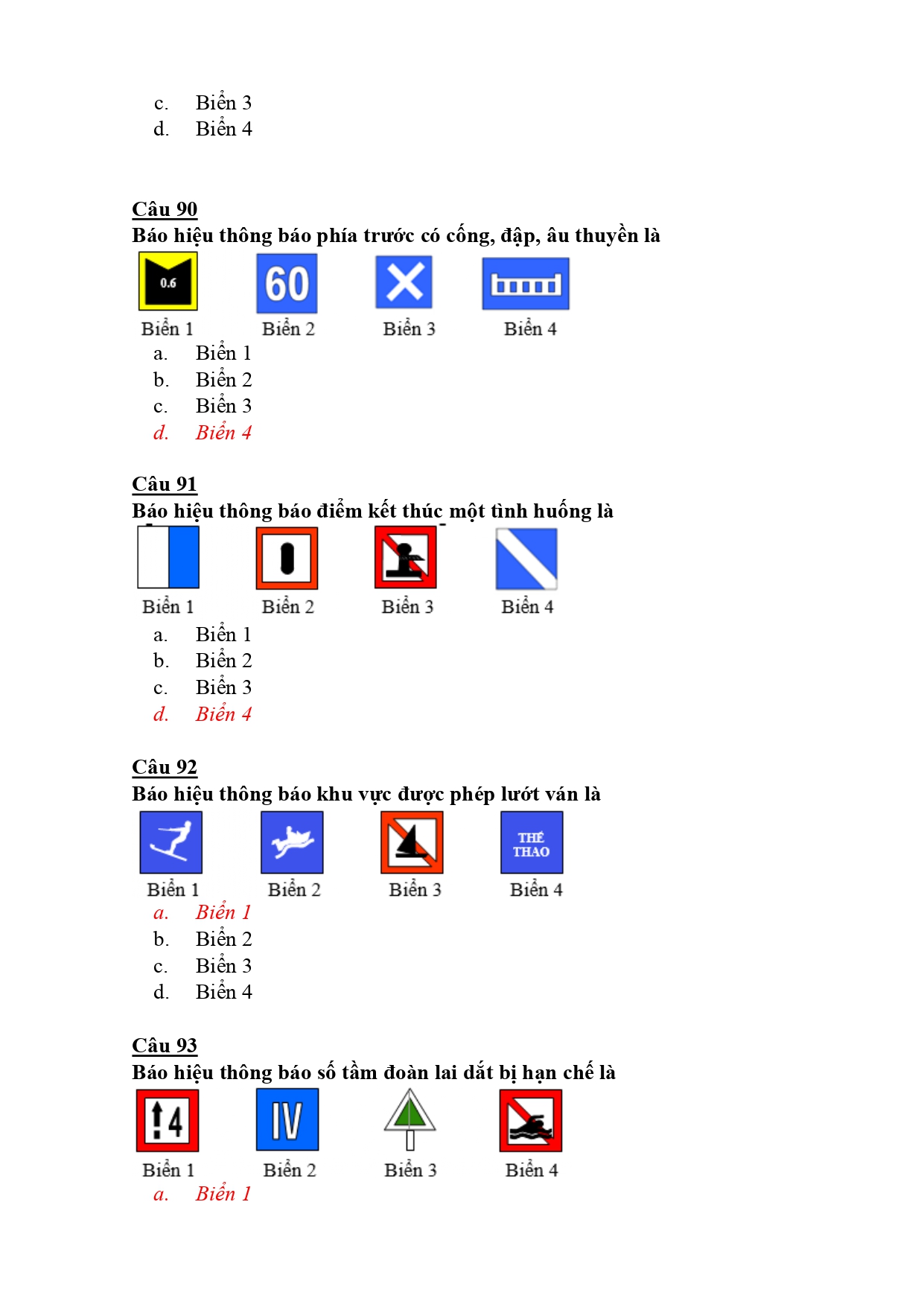 c. Biển 3
d. Biển 4

Câu 90
Báo hiệu thông báo phía trước có cống, đập, âu thuyền là

0.6 60

Biển 1 Biển 2 Biển 3 Biển 4

a. Biển 1
b. Biển 2
c. Biển 3
d. Biển 4

Câu 91
Báo hiệu thông báo điểm kết thúc một tình huống là

Biển 1 Biển 2 Biển 3 Biển 4

a. Biển 1
b. Biển 2
c. Biển 3
d. Biển 4

Câu 92
Báo hiệu thông báo khu vực được phép lướt ván là

THỂ THAO

Biển 1 Biển 2 Biển 3 Biển 4

a. Biển 1
b. Biển 2
c. Biển 3
d. Biển 4

Câu 93
Báo hiệu thông báo số tầm đoàn lai dắt bị hạn chế là

4 IV

Biển 1 Biển 2 Biển 3 Biển 4

a. Biển 1